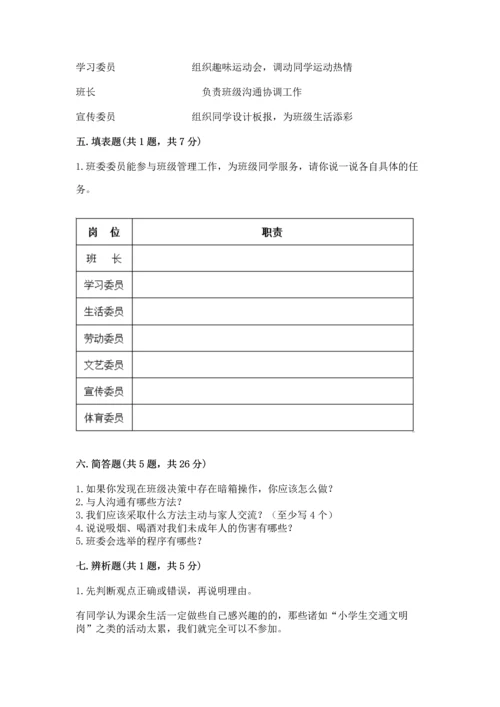 学习委员　　组织趣味运动会，调动同学运动热情

班长　　负责班级沟通协调工作

宣传委员　　组织同学设计板报，为班级生活添彩

五. 填表题(共 1 题，共 7 分)

1. 班委委员能参与班级管理工作，为班级同学服务，请你说一说各自具体的任务。

| 岗　位 | 职责 |
|---|---|
| 班　长 | |
| 学习委员 | |
| 生活委员 | |
| 劳动委员 | |
| 文艺委员 | |
| 宣传委员 | |
| 体育委员 | |

六. 简答题(共 5 题，共 26 分)

1. 如果你发现在班级决策中存在暗箱操作，你应该怎么做？
2. 与人沟通有哪些方法？
3. 我们应该采取什么方法主动与家人交流？（至少写 4 个）
4. 说说吸烟、喝酒对我们未成年人的伤害有哪些？
5. 班委会选举的程序有哪些？

七. 辨析题(共 1 题，共 5 分)

1. 先判断观点正确或错误，再说明理由。

有同学认为课余生活一定做些自己感兴趣的的，那些诸如“小学生交通文明岗”之类的活动太累，我们就完全可以不参加。